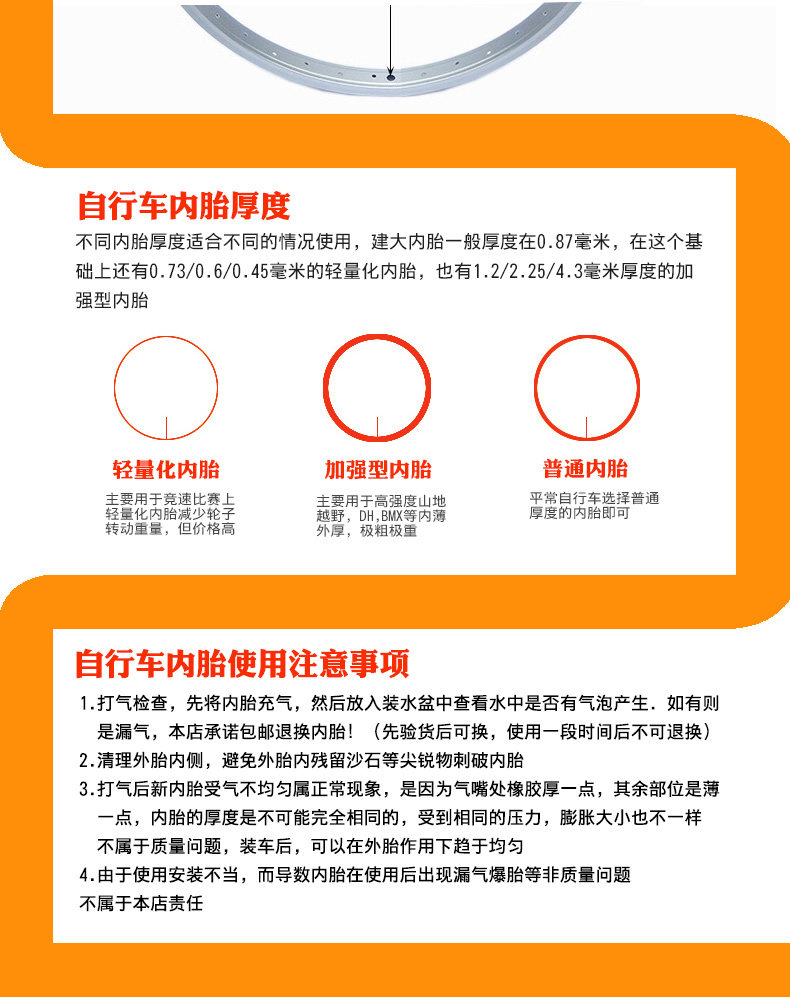 自行车内胎厚度

不同内胎厚度适合不同的情况使用，建大内胎一般厚度在0.87毫米，在这个基础上还有0.73/0.6/0.45毫米的轻量化内胎，也有1.2/2.25/4.3毫米厚度的加强型内胎

轻量化内胎

主要用于竞速比赛上轻量化内胎减少轮子转动重量，但价格高

加强型内胎

主要用于高强度山地越野，DH,BMX等内薄外厚，极粗极重

普通内胎

平常自行车选择普通厚度的内胎即可

自行车内胎使用注意事项

1.打气检查，先将内胎充气，然后放入装水盆中查看水中是否有气泡产生.如有则是漏气，本店承诺包邮退换内胎！（先验货后可换，使用一段时间后不可退换）
2.清理外胎内侧，避免外胎内残留沙石等尖锐物刺破内胎
3.打气后新内胎受气不均匀属正常现象，是因为气嘴处橡胶厚一点，其余部位是薄一点，内胎的厚度是不可能完全相同的，受到相同的压力，膨胀大小也不一样不属于质量问题，装车后，可以在外胎作用下趋于均匀
4.由于使用安装不当，而导数内胎在使用后出现漏气爆胎等非质量问题不属于本店责任